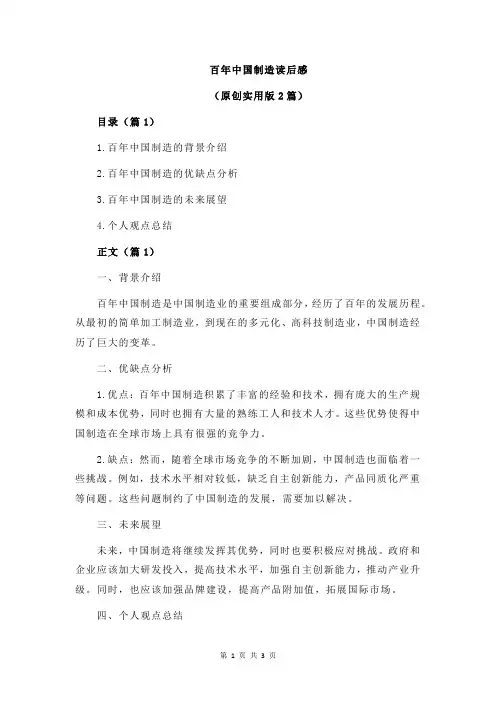 百年中国制造读后感

（原创实用版 2 篇）

目录（篇 1）

1.百年中国制造的背景介绍

2.百年中国制造的优缺点分析

3.百年中国制造的未来展望

4.个人观点总结

正文（篇 1）

一、背景介绍

百年中国制造是中国制造业的重要组成部分，经历了百年的发展历程。从最初的简单加工制造业，到现在的多元化、高科技制造业，中国制造经历了巨大的变革。

二、优缺点分析

1.优点：百年中国制造积累了丰富的经验和技术，拥有庞大的生产规模和成本优势，同时也拥有大量的熟练工人和技术人才。这些优势使得中国制造在全球市场上具有很强的竞争力。

2.缺点：然而，随着全球市场竞争的不断加剧，中国制造也面临着一些挑战。例如，技术水平相对较低，缺乏自主创新能力，产品同质化严重等问题。这些问题制约了中国制造的发展，需要加以解决。

三、未来展望

未来，中国制造将继续发挥其优势，同时也要积极应对挑战。政府和企业应该加大研发投入，提高技术水平，加强自主创新能力，推动产业升级。同时，也应该加强品牌建设，提高产品附加值，拓展国际市场。

四、个人观点总结

第 1 页 共 3 页